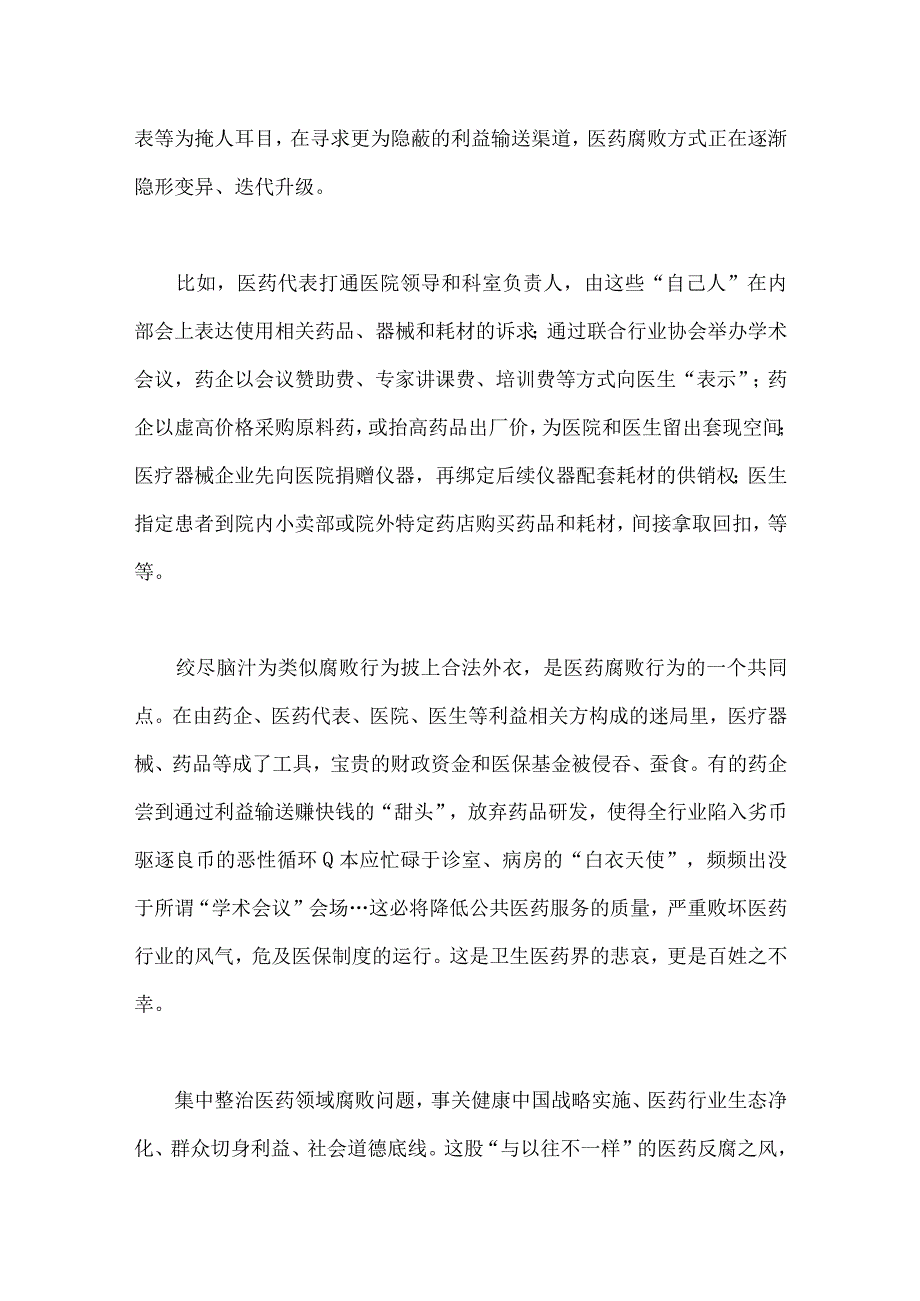 表等为掩人耳目，在寻求更为隐蔽的利益输送渠道，医药腐败方式正在逐渐隐形变异、迭代升级。

比如，医药代表打通医院领导和科室负责人，由这些“自己人”在内部会上表达使用相关药品、器械和耗材的诉求；通过联合行业协会举办学术会议，药企以会议赞助费、专家讲课费、培训费等方式向医生“表示”；药企以虚高价格采购原料药，或抬高药品出厂价，为医院和医生留出套现空间；医疗器械企业先向医院捐赠仪器，再绑定后续仪器配套耗材的供销权；医生指定患者到院内小卖部或院外特定药店购买药品和耗材，间接拿取回扣，等等。

绞尽脑汁为类似腐败行为披上合法外衣，是医药腐败行为的一个共同点。在由药企、医药代表、医院、医生等利益相关方构成的迷局里，医疗器械、药品等成了工具，宝贵的财政资金和医保基金被侵吞、蚕食。有的药企尝到通过利益输送赚快钱的“甜头”，放弃药品研发，使得全行业陷入劣币驱逐良币的恶性循环Q本应忙碌于诊室、病房的“白衣天使”，频频出没于所谓“学术会议”会场…这必将降低公共医药服务的质量，严重败坏医药行业的风气，危及医保制度的运行。这是卫生医药界的悲哀，更是百姓之不幸。

集中整治医药领域腐败问题，事关健康中国战略实施、医药行业生态净化、群众切身利益、社会道德底线。这股“与以往不一样”的医药反腐之风，